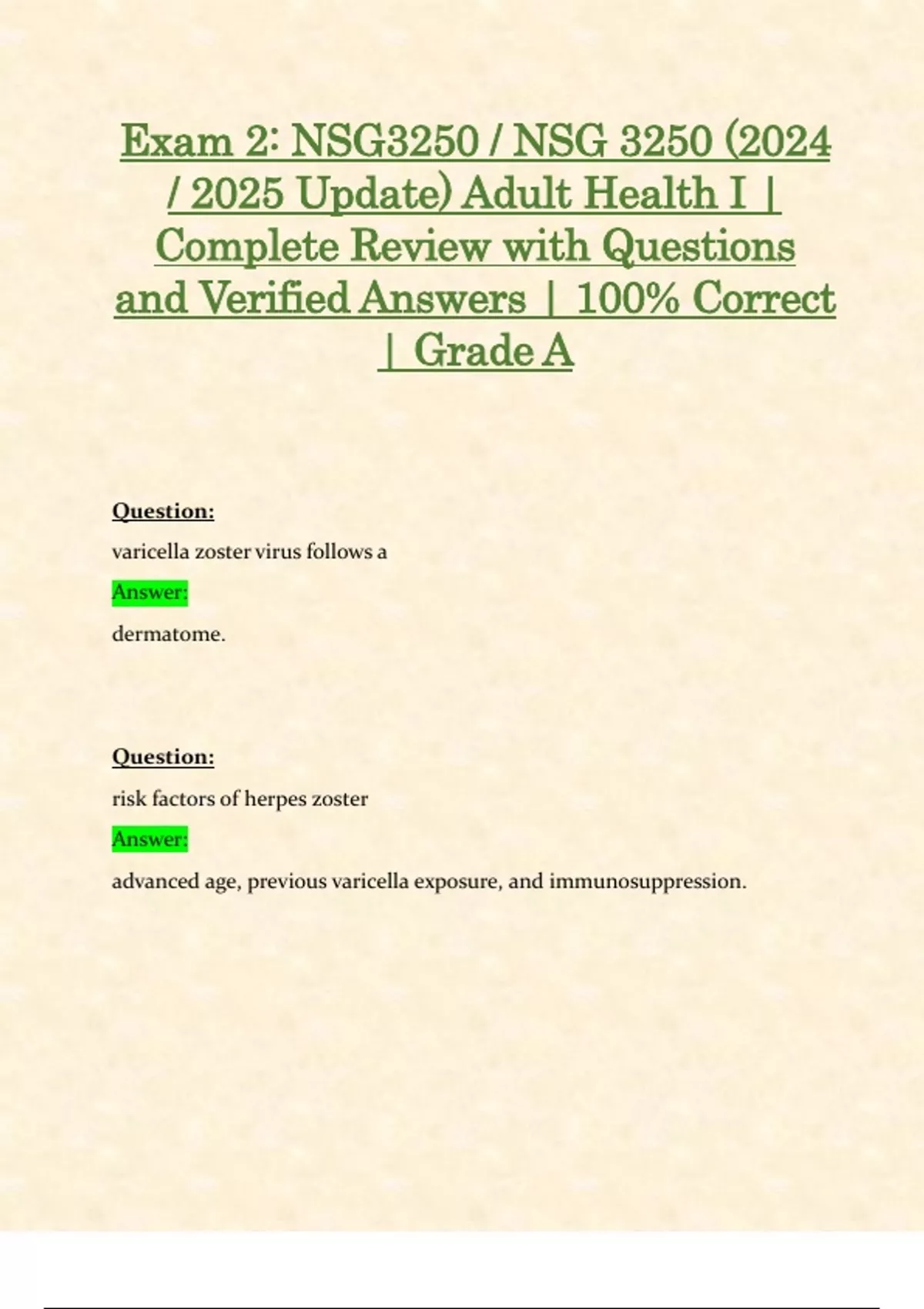 Exam 2: NSG3250 / NSG 3250 (2024 / 2025 Update) Adult Health I | Complete Review with Questions and Verified Answers | 100% Correct | Grade A

Question:

varicella zoster virus follows a

Answer:

dermatome.

Question:

risk factors of herpes zoster

Answer:

advanced age, previous varicella exposure, and immunosuppression.